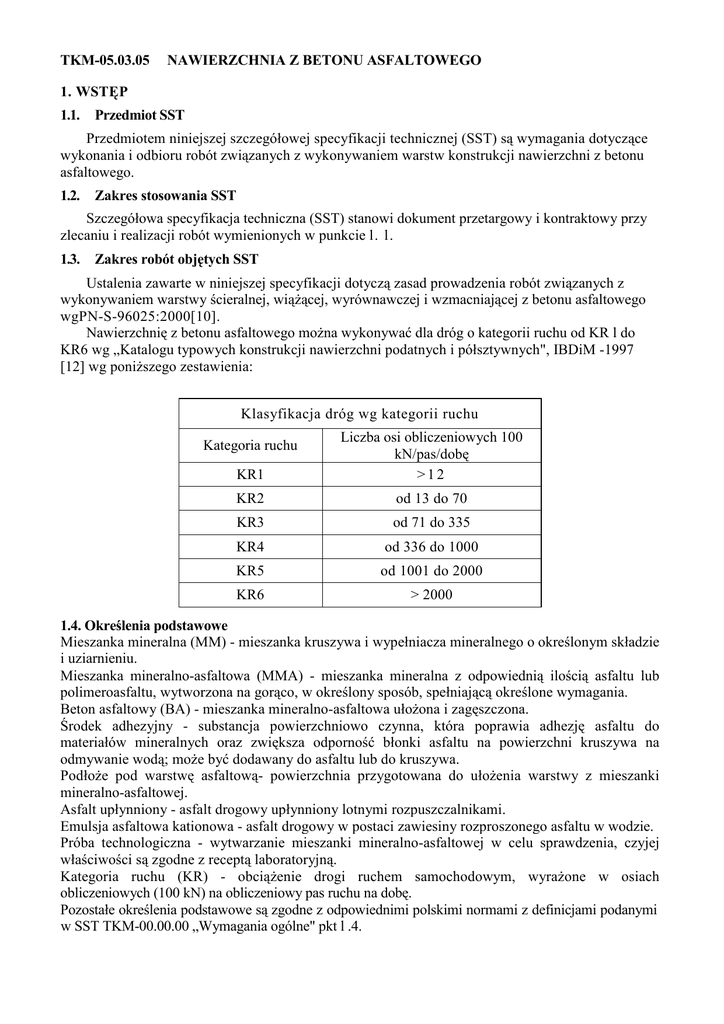 TKM-05.03.05 NAWIERZCHNIA Z BETONU ASFALTOWEGO

1. WSTĘP

1.1. Przedmiot SST

Przedmiotem niniejszej szczegółowej specyfikacji technicznej (SST) są wymagania dotyczące wykonania i odbioru robót związanych z wykonywaniem warstw konstrukcji nawierzchni z betonu asfaltowego.

1.2. Zakres stosowania SST

Szczegółowa specyfikacja techniczna (SST) stanowi dokument przetargowy i kontraktowy przy zlecaniu i realizacji robót wymienionych w punkcie l. 1.

1.3. Zakres robót objętych SST

Ustalenia zawarte w niniejszej specyfikacji dotyczą zasad prowadzenia robót związanych z wykonywaniem warstwy ścieralnej, wiążącej, wyrównawczej i wzmacniającej z betonu asfaltowego wgPN-S-96025:2000[10].

Nawierzchnię z betonu asfaltowego można wykonywać dla dróg o kategorii ruchu od KR l do KR6 wg „Katalogu typowych konstrukcji nawierzchni podatnych i półsztywnych", IBDiM -1997 [12] wg poniższego zestawienia:

| Klasyfikacja dróg wg kategorii ruchu | |
|---|---|
| Kategoria ruchu | Liczba osi obliczeniowych 100 kN/pas/dobę |
| KR1 | >1 2 |
| KR2 | od 13 do 70 |
| KR3 | od 71 do 335 |
| KR4 | od 336 do 1000 |
| KR5 | od 1001 do 2000 |
| KR6 | > 2000 |

1.4. Określenia podstawowe

Mieszanka mineralna (MM) - mieszanka kruszywa i wypełniacza mineralnego o określonym składzie i uziarnieniu.
Mieszanka mineralno-asfaltowa (MMA) - mieszanka mineralna z odpowiednią ilością asfaltu lub polimeroasfaltu, wytworzona na gorąco, w określony sposób, spełniającą określone wymagania.
Beton asfaltowy (BA) - mieszanka mineralno-asfaltowa ułożona i zagęszczona.
Środek adhezyjny - substancja powierzchniowo czynna, która poprawia adhezję asfaltu do materiałów mineralnych oraz zwiększa odporność błonki asfaltu na powierzchni kruszywa na odmywanie wodą; może być dodawany do asfaltu lub do kruszywa.
Podłoże pod warstwę asfaltową- powierzchnia przygotowana do ułożenia warstwy z mieszanki mineralno-asfaltowej.
Asfalt upłynniony - asfalt drogowy upłynniony lotnymi rozpuszczalnikami.
Emulsja asfaltowa kationowa - asfalt drogowy w postaci zawiesiny rozproszonego asfaltu w wodzie.
Próba technologiczna - wytwarzanie mieszanki mineralno-asfaltowej w celu sprawdzenia, czyjej właściwości są zgodne z receptą laboratoryjną.
Kategoria ruchu (KR) - obciążenie drogi ruchem samochodowym, wyrażone w osiach obliczeniowych (100 kN) na obliczeniowy pas ruchu na dobę.
Pozostałe określenia podstawowe są zgodne z odpowiednimi polskimi normami z definicjami podanymi w SST TKM-00.00.00 „Wymagania ogólne" pkt l .4.